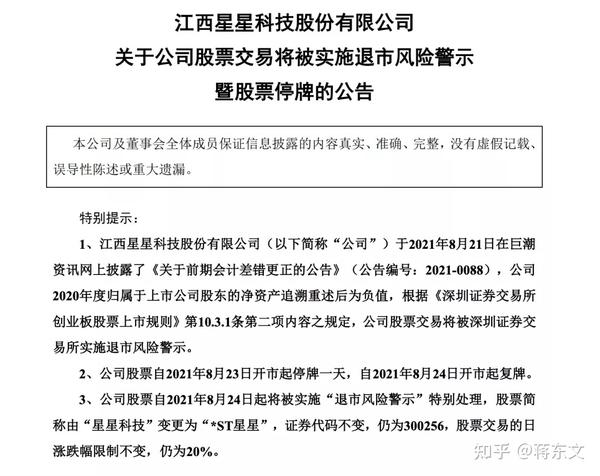 江西星星科技股份有限公司
关于公司股票交易将被实施退市风险警示
暨股票停牌的公告

本公司及董事会全体成员保证信息披露的内容真实、准确、完整，没有虚假记载、误导性陈述或重大遗漏。

特别提示：

1、江西星星科技股份有限公司（以下简称“公司”）于2021年8月21日在巨潮资讯网上披露了《关于前期会计差错更正的公告》（公告编号：2021-0088），公司2020年度归属于上市公司股东的净资产追溯重述后为负值，根据《深圳证券交易所创业板股票上市规则》第10.3.1条第二项内容之规定，公司股票交易将被深圳证券交易所实施退市风险警示。

2、公司股票自2021年8月23日开市起停牌一天，自2021年8月24日开市起复牌。

3、公司股票自2021年8月24日起将被实施“退市风险警示”特别处理，股票简称由“星星科技”变更为“*ST星星”，证券代码不变，仍为300256，股票交易的日涨跌幅限制不变，仍为20%。

知乎 @蒋东文